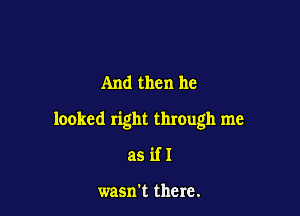 And then he
looked right through me
as if I
wasn't there.